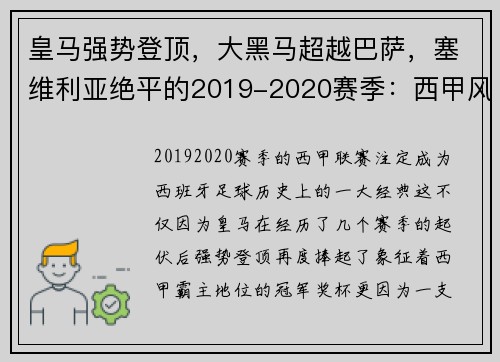 皇马强势登顶，大黑马超越巴萨，塞维利亚绝平的2019-2020赛季：西甲风

20192020赛季的西甲联赛注定成为西班牙足球历史上的一大经典这不仅因为皇马在经历了几个赛季的起伏后强势登顶再度捧起了象征着西甲霸主地位的冠军奖杯更因为一支